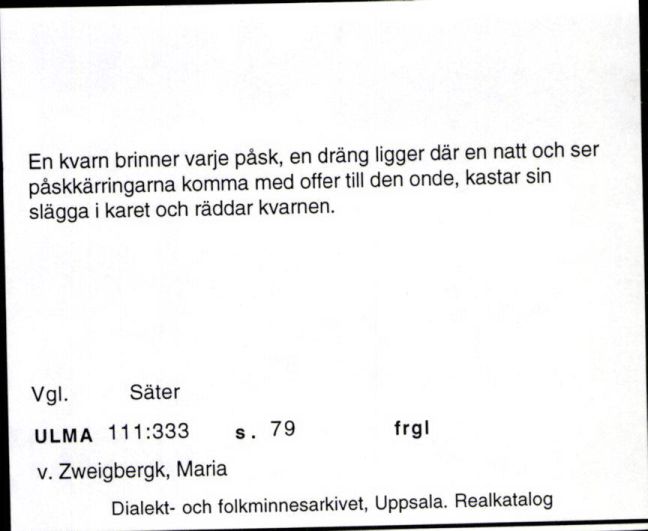 En kvarn brinner varje påsk, en dräng ligger där en natt och ser påskkärringarna komma med offer till den onde, kastar sin slägga i karet och räddar kvarnen.

Vgl. Säter

ULMA 111:333 s. 79 frgl

v. Zweigbergk, Maria

Dialekt- och folkminnesarkivet, Uppsala. Realkatalog